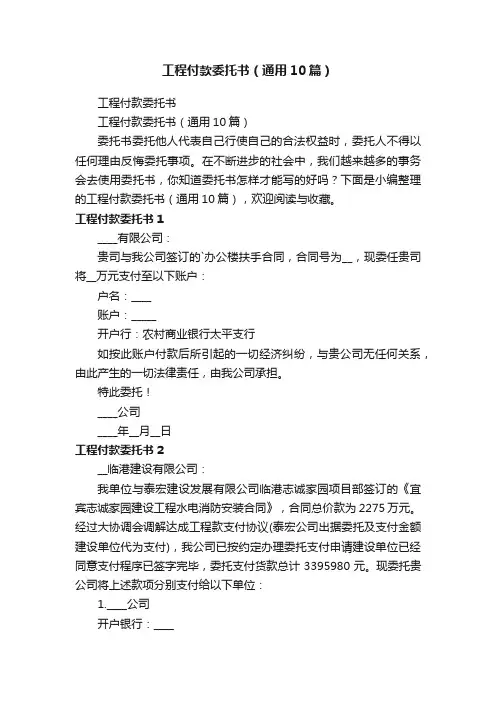 工程付款委托书（通用10篇）

工程付款委托书

工程付款委托书（通用10篇）

委托书委托他人代表自己行使自己的合法权益时，委托人不得以任何理由反悔委托事项。在不断进步的社会中，我们越来越多的事务会去使用委托书，你知道委托书怎样才能写的好吗？下面是小编整理的工程付款委托书（通用10篇），欢迎阅读与收藏。

工程付款委托书1

____有限公司：

贵司与我公司签订的`办公楼扶手合同，合同号为__，现委任贵司将__万元支付至以下账户：

户名：____

账户：_____

开户行：农村商业银行太平支行

如按此账户付款后所引起的一切经济纠纷，与贵公司无任何关系，由此产生的一切法律责任，由我公司承担。

特此委托！

____公司

____年__月__日

工程付款委托书2

__临港建设有限公司：

我单位与泰宏建设发展有限公司临港志诚家园项目部签订的《宜宾志诚家园建设工程水电消防安装合同》，合同总价款为2275万元。经过大协调会调解达成工程款支付协议(泰宏公司出据委托及支付金额建设单位代为支付)，我公司已按约定办理委托支付申请建设单位已经同意支付程序已签字完毕，委托支付货款总计3395980元。现委托贵公司将上述款项分别支付给以下单位：

1.____公司

开户银行：____